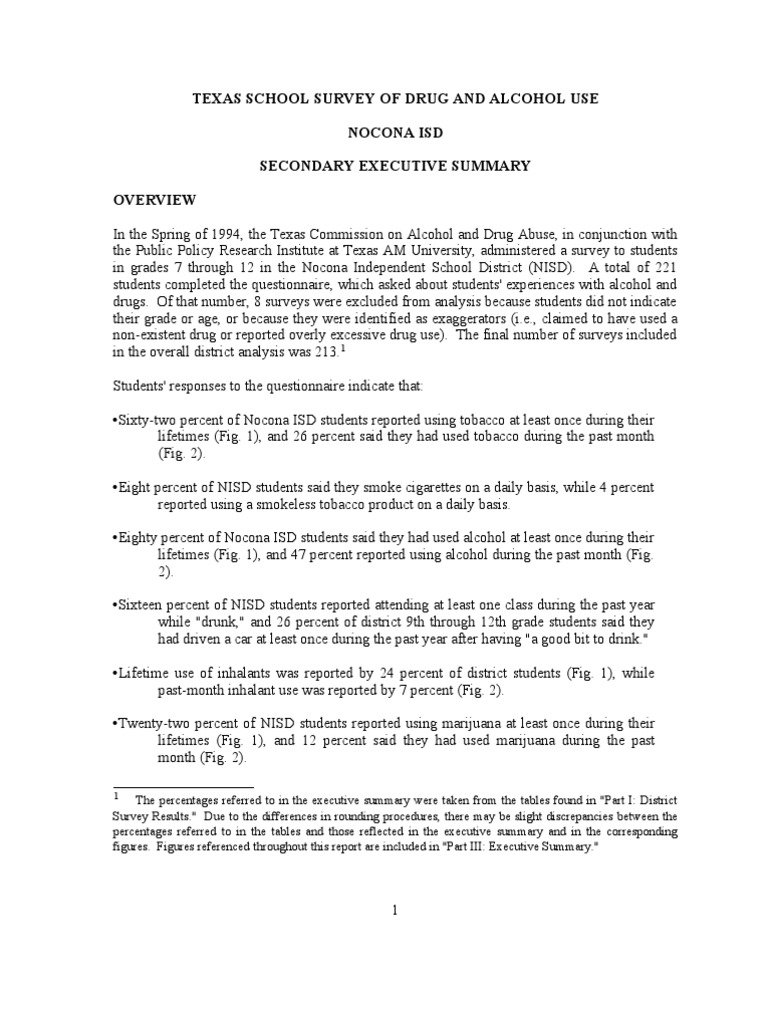 TEXAS SCHOOL SURVEY OF DRUG AND ALCOHOL USE

NOCONA ISD

SECONDARY EXECUTIVE SUMMARY

OVERVIEW

In the Spring of 1994, the Texas Commission on Alcohol and Drug Abuse, in conjunction with the Public Policy Research Institute at Texas AM University, administered a survey to students in grades 7 through 12 in the Nocona Independent School District (NISD). A total of 221 students completed the questionnaire, which asked about students' experiences with alcohol and drugs. Of that number, 8 surveys were excluded from analysis because students did not indicate their grade or age, or because they were identified as exaggerators (i.e., claimed to have used a non-existent drug or reported overly excessive drug use). The final number of surveys included in the overall district analysis was 213.$^1$

Students' responses to the questionnaire indicate that:

•Sixty-two percent of Nocona ISD students reported using tobacco at least once during their lifetimes (Fig. 1), and 26 percent said they had used tobacco during the past month (Fig. 2).

•Eight percent of NISD students said they smoke cigarettes on a daily basis, while 4 percent reported using a smokeless tobacco product on a daily basis.

•Eighty percent of Nocona ISD students said they had used alcohol at least once during their lifetimes (Fig. 1), and 47 percent reported using alcohol during the past month (Fig. 2).

•Sixteen percent of NISD students reported attending at least one class during the past year while "drunk," and 26 percent of district 9th through 12th grade students said they had driven a car at least once during the past year after having "a good bit to drink."

•Lifetime use of inhalants was reported by 24 percent of district students (Fig. 1), while past-month inhalant use was reported by 7 percent (Fig. 2).

•Twenty-two percent of NISD students reported using marijuana at least once during their lifetimes (Fig. 1), and 12 percent said they had used marijuana during the past month (Fig. 2).

$^1$ The percentages referred to in the executive summary were taken from the tables found in "Part I: District Survey Results." Due to the differences in rounding procedures, there may be slight discrepancies between the percentages referred to in the tables and those reflected in the executive summary and in the corresponding figures. Figures referenced throughout this report are included in "Part III: Executive Summary."

1